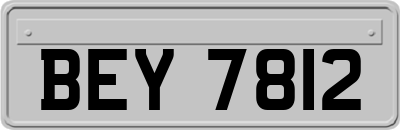 BEY 7812